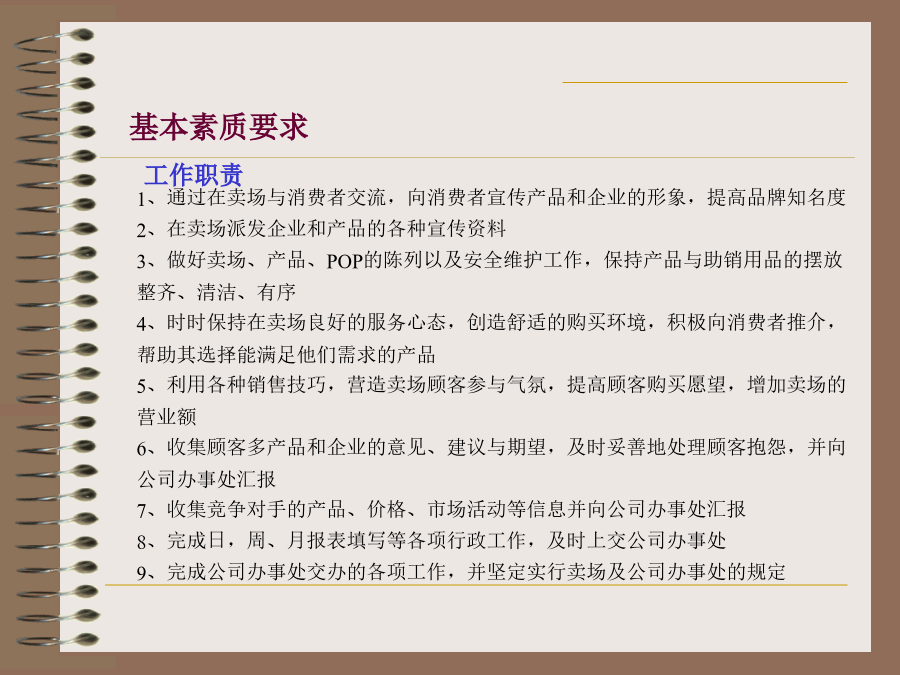 基本素质要求

工作职责

1、通过在卖场与消费者交流，向消费者宣传产品和企业的形象，提高品牌知名度

2、在卖场派发企业和产品的各种宣传资料

3、做好卖场、产品、POP的陈列以及安全维护工作，保持产品与助销用品的摆放整齐、清洁、有序

4、时时保持在卖场良好的服务心态，创造舒适的购买环境，积极向消费者推介，帮助其选择能满足他们需求的产品

5、利用各种销售技巧，营造卖场顾客参与气氛，提高顾客购买愿望，增加卖场的营业额

6、收集顾客多产品和企业的意见、建议与期望，及时妥善地处理顾客抱怨，并向公司办事处汇报

7、收集竞争对手的产品、价格、市场活动等信息并向公司办事处汇报

8、完成日，周、月报表填写等各项行政工作，及时上交公司办事处

9、完成公司办事处交办的各项工作，并坚定实行卖场及公司办事处的规定